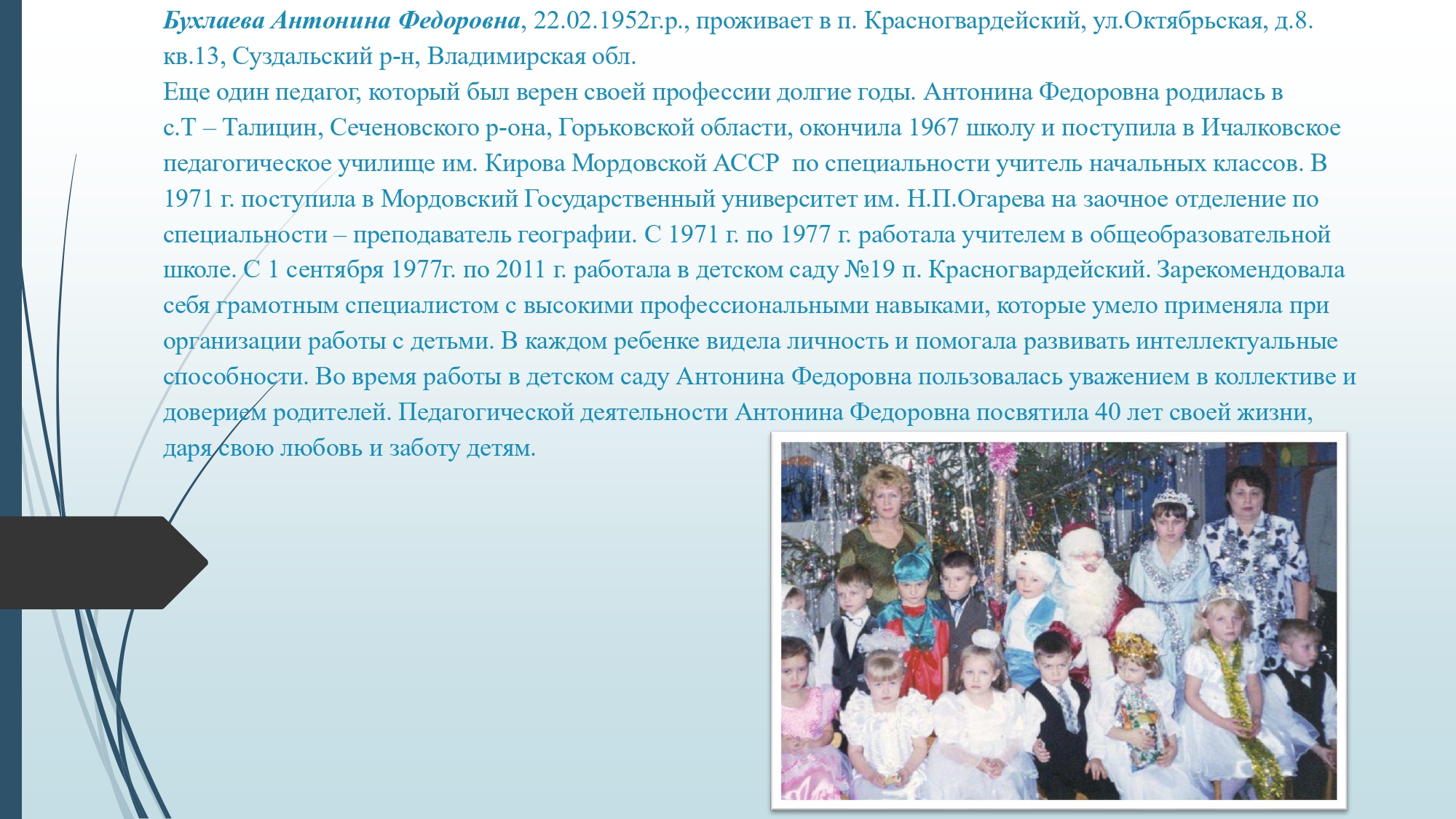 Бухлаева Антонина Федоровна, 22.02.1952г.р., проживает в п. Красногвардейский, ул.Октябрьская, д.8. кв.13, Суздальский р-н, Владимирская обл.
Еще один педагог, который был верен своей профессии долгие годы. Антонина Федоровна родилась в с.Т – Талицин, Сеченовского р-она, Горьковской области, окончила 1967 школу и поступила в Ичалковское педагогическое училище им. Кирова Мордовской АССР по специальности учитель начальных классов. В 1971 г. поступила в Мордовский Государственный университет им. Н.П.Огарева на заочное отделение по специальности – преподаватель географии. С 1971 г. по 1977 г. работала учителем в общеобразовательной школе. С 1 сентября 1977г. по 2011 г. работала в детском саду №19 п. Красногвардейский. Зарекомендовала себя грамотным специалистом с высокими профессиональными навыками, которые умело применяла при организации работы с детьми. В каждом ребенке видела личность и помогала развивать интеллектуальные способности. Во время работы в детском саду Антонина Федоровна пользовалась уважением в коллективе и доверием родителей. Педагогической деятельности Антонина Федоровна посвятила 40 лет своей жизни, даря свою любовь и заботу детям.